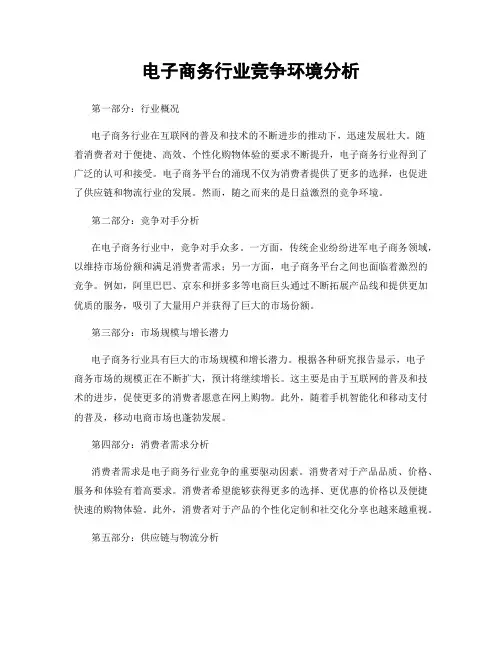 电子商务行业竞争环境分析

第一部分：行业概况

电子商务行业在互联网的普及和技术的不断进步的推动下，迅速发展壮大。随着消费者对于便捷、高效、个性化购物体验的要求不断提升，电子商务行业得到了广泛的认可和接受。电子商务平台的涌现不仅为消费者提供了更多的选择，也促进了供应链和物流行业的发展。然而，随之而来的是日益激烈的竞争环境。

第二部分：竞争对手分析

在电子商务行业中，竞争对手众多。一方面，传统企业纷纷进军电子商务领域，以维持市场份额和满足消费者需求；另一方面，电子商务平台之间也面临着激烈的竞争。例如，阿里巴巴、京东和拼多多等电商巨头通过不断拓展产品线和提供更加优质的服务，吸引了大量用户并获得了巨大的市场份额。

第三部分：市场规模与增长潜力

电子商务行业具有巨大的市场规模和增长潜力。根据各种研究报告显示，电子商务市场的规模正在不断扩大，预计将继续增长。这主要是由于互联网的普及和技术的进步，促使更多的消费者愿意在网上购物。此外，随着手机智能化和移动支付的普及，移动电商市场也蓬勃发展。

第四部分：消费者需求分析

消费者需求是电子商务行业竞争的重要驱动因素。消费者对于产品品质、价格、服务和体验有着高要求。消费者希望能够获得更多的选择、更优惠的价格以及便捷快速的购物体验。此外，消费者对于产品的个性化定制和社交化分享也越来越重视。

第五部分：供应链与物流分析